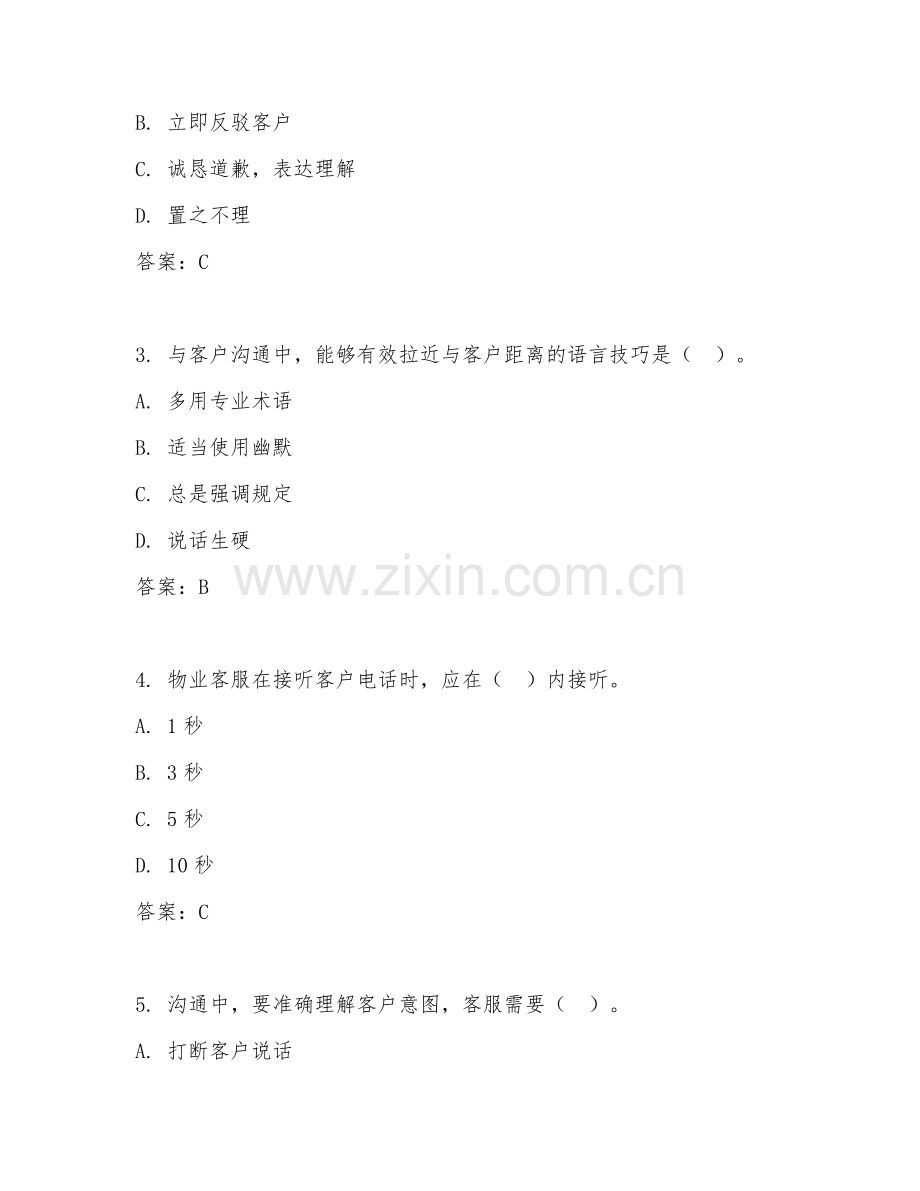 B. 立即反驳客户

C. 诚恳道歉，表达理解

D. 置之不理

答案：C

3. 与客户沟通中，能够有效拉近与客户距离的语言技巧是（ ）。

A. 多用专业术语

B. 适当使用幽默

C. 总是强调规定

D. 说话生硬

答案：B

www.zixin.com.cn

4. 物业客服在接听客户电话时，应在（ ）内接听。

A. 1 秒

B. 3 秒

C. 5 秒

D. 10 秒

答案：C

5. 沟通中，要准确理解客户意图，客服需要（ ）。

A. 打断客户说话